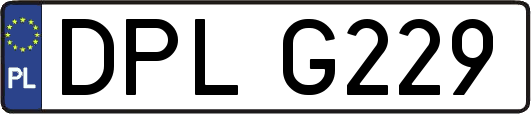 PL
DPL G229